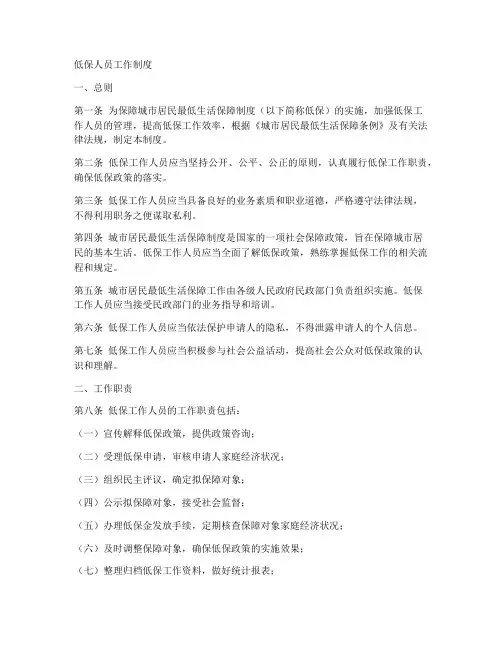 低保人员工作制度

一、总则

第一条 为保障城市居民最低生活保障制度（以下简称低保）的实施，加强低保工作人员的管理，提高低保工作效率，根据《城市居民最低生活保障条例》及有关法律法规，制定本制度。

第二条 低保工作人员应当坚持公开、公平、公正的原则，认真履行低保工作职责，确保低保政策的落实。

第三条 低保工作人员应当具备良好的业务素质和职业道德，严格遵守法律法规，不得利用职务之便谋取私利。

第四条 城市居民最低生活保障制度是国家的一项社会保障政策，旨在保障城市居民的基本生活。低保工作人员应当全面了解低保政策，熟练掌握低保工作的相关流程和规定。

第五条 城市居民最低生活保障工作由各级人民政府民政部门负责组织实施。低保工作人员应当接受民政部门的业务指导和培训。

第六条 低保工作人员应当依法保护申请人的隐私，不得泄露申请人的个人信息。

第七条 低保工作人员应当积极参与社会公益活动，提高社会公众对低保政策的认识和理解。

二、工作职责

第八条 低保工作人员的工作职责包括：

（一）宣传解释低保政策，提供政策咨询；

（二）受理低保申请，审核申请人家庭经济状况；

（三）组织民主评议，确定拟保障对象；

（四）公示拟保障对象，接受社会监督；

（五）办理低保金发放手续，定期核查保障对象家庭经济状况；

（六）及时调整保障对象，确保低保政策的实施效果；

（七）整理归档低保工作资料，做好统计报表；